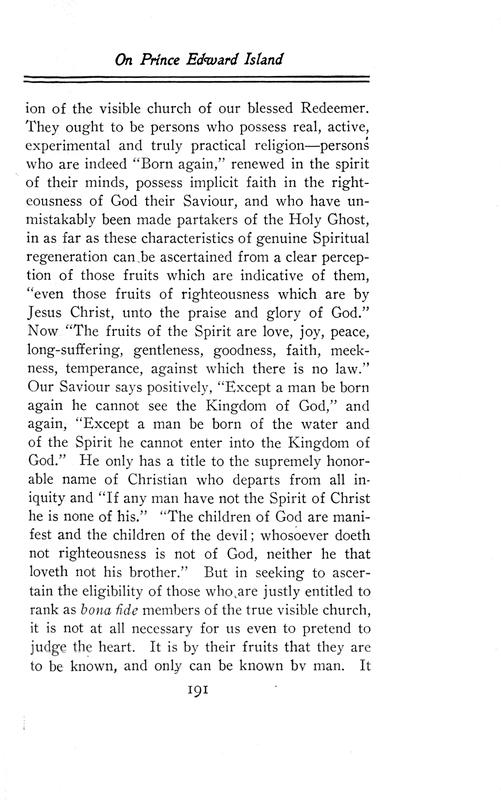 On Prince Edward Island

ion of the visible church of our blessed Redeemer. They ought to be persons who possess real, active, experimental and truly practical religion—persons who are indeed "Born again," renewed in the spirit of their minds, possess implicit faith in the righteousness of God their Saviour, and who have unmistakably been made partakers of the Holy Ghost, in as far as these characteristics of genuine Spiritual regeneration can be ascertained from a clear perception of those fruits which are indicative of them, "even those fruits of righteousness which are by Jesus Christ, unto the praise and glory of God." Now "The fruits of the Spirit are love, joy, peace, long-suffering, gentleness, goodness, faith, meekness, temperance, against which there is no law." Our Saviour says positively, "Except a man be born again he cannot see the Kingdom of God," and again, "Except a man be born of the water and of the Spirit he cannot enter into the Kingdom of God." He only has a title to the supremely honorable name of Christian who departs from all iniquity and "If any man have not the Spirit of Christ he is none of his." "The children of God are manifest and the children of the devil; whosoever doeth not righteousness is not of God, neither he that loveth not his brother." But in seeking to ascertain the eligibility of those who are justly entitled to rank as bona fide members of the true visible church, it is not at all necessary for us even to pretend to judge the heart. It is by their fruits that they are to be known, and only can be known by man. It

191